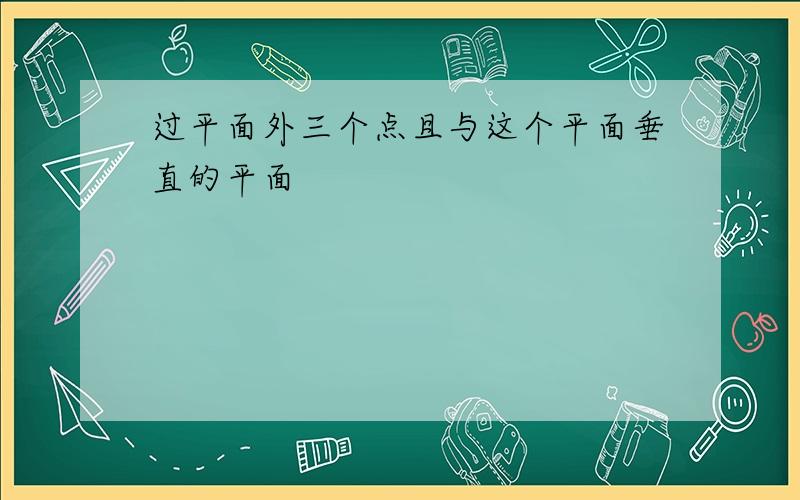 过平面外三个点且与这个平面垂直的平面